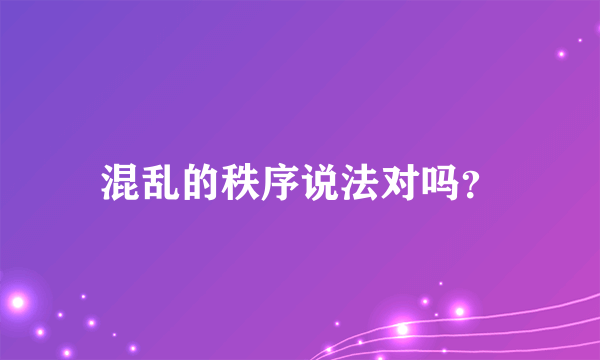 混乱的秩序说法对吗?